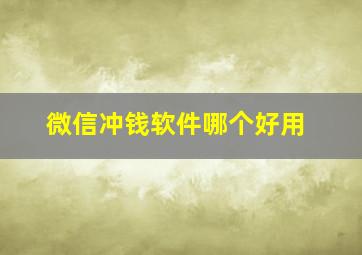 微信冲钱软件哪个好用